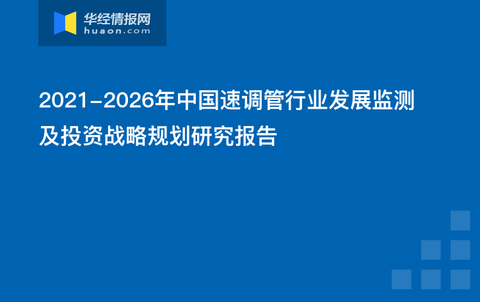 华经情报网
huaon.com

2021-2026年中国速调管行业发展监测及投资战略规划研究报告